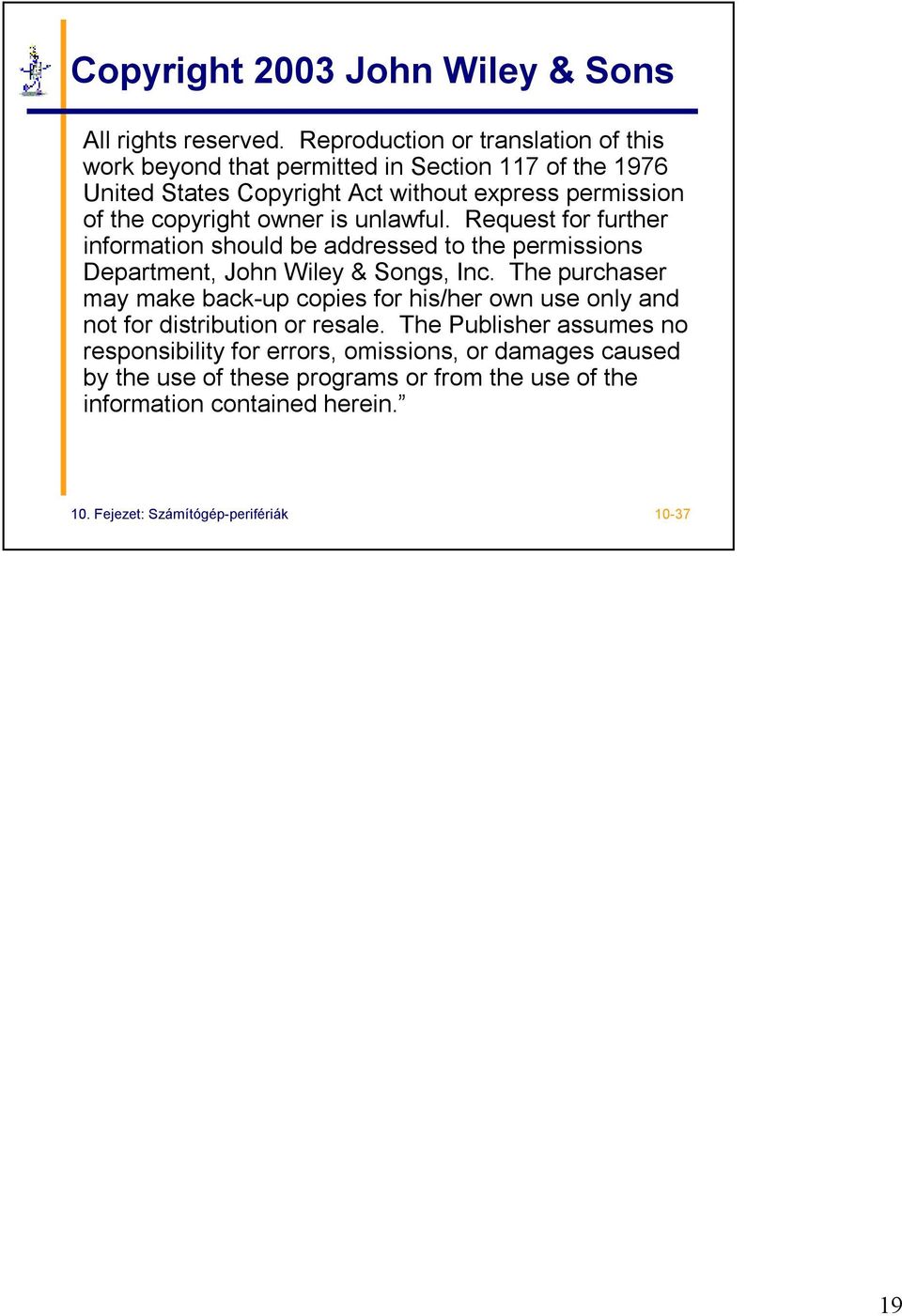 Copyright 2003 John Wiley & Sons

All rights reserved. Reproduction or translation of this work beyond that permitted in Section 117 of the 1976 United States Copyright Act without express permission of the copyright owner is unlawful. Request for further information should be addressed to the permissions Department, John Wiley & Songs, Inc. The purchaser may make back-up copies for his/her own use only and not for distribution or resale. The Publisher assumes no responsibility for errors, omissions, or damages caused by the use of these programs or from the use of the information contained herein.”

10. Fejezet: Számítógép-perifériák

10-37

19